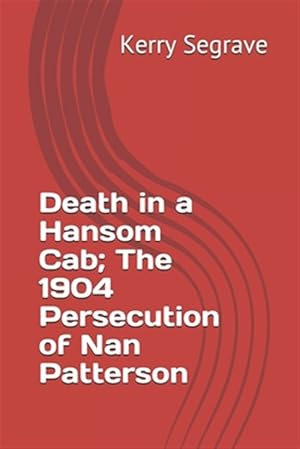 Kerry Segrave

Death in a Hansom Cab; The 1904 Persecution of Nan Patterson